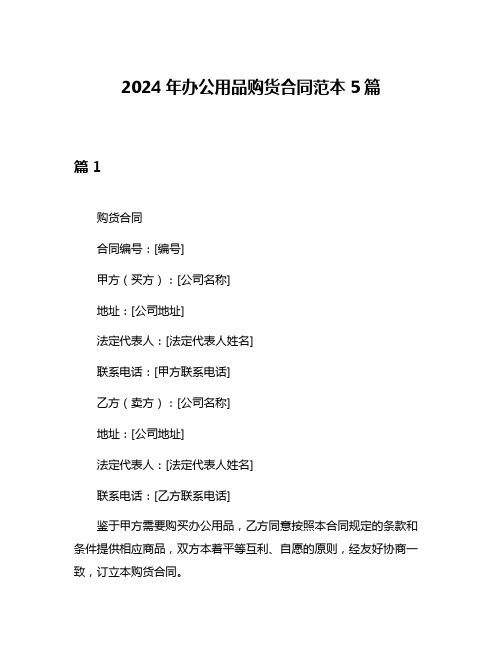 2024 年办公用品购货合同范本 5 篇

篇 1

购货合同

合同编号：[编号]

甲方（买方）：[公司名称]

地址：[公司地址]

法定代表人：[法定代表人姓名]

联系电话：[甲方联系电话]

乙方（卖方）：[公司名称]

地址：[公司地址]

法定代表人：[法定代表人姓名]

联系电话：[乙方联系电话]

鉴于甲方需要购买办公用品，乙方同意按照本合同规定的条款和条件提供相应商品，双方本着平等互利、自愿的原则，经友好协商一致，订立本购货合同。